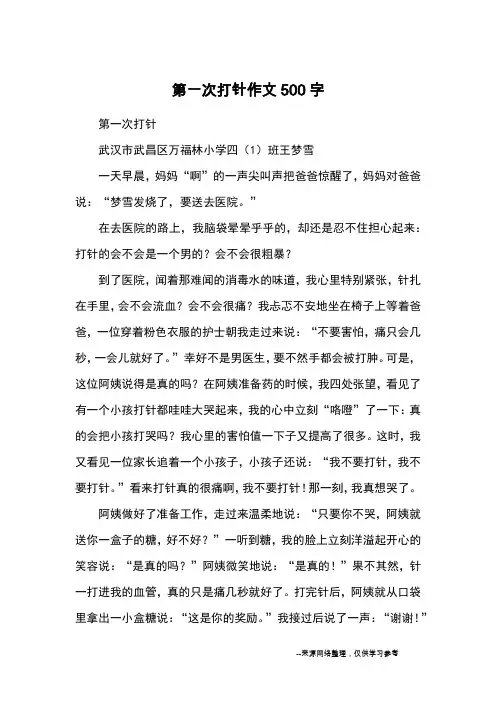 第一次打针作文500字

第一次打针

武汉市武昌区万福林小学四（1）班王梦雪

一天早晨，妈妈“啊”的一声尖叫声把爸爸惊醒了，妈妈对爸爸说：“梦雪发烧了，要送去医院。”

在去医院的路上，我脑袋晕晕乎乎的，却还是忍不住担心起来：打针的会不会是一个男的？会不会很粗暴？

到了医院，闻着那难闻的消毒水的味道，我心里特别紧张，针扎在手里，会不会流血？会不会很痛？我忐忑不安地坐在椅子上等着爸爸，一位穿着粉色衣服的护士朝我走过来说：“不要害怕，痛只会几秒，一会儿就好了。”幸好不是男医生，要不然手都会被打肿。可是，这位阿姨说得是真的吗？在阿姨准备药的时候，我四处张望，看见了有一个小孩打针都哇哇大哭起来，我的心中立刻“咯噔”了一下：真的会把小孩打哭吗？我心里的害怕值一下子又提高了很多。这时，我又看见一位家长追着一个小孩子，小孩子还说：“我不要打针，我不要打针。”看来打针真的很痛啊，我不要打针！那一刻，我真想哭了。

阿姨做好了准备工作，走过来温柔地说：“只要你不哭，阿姨就送你一盒子的糖，好不好？”一听到糖，我的脸上立刻洋溢起开心的笑容说：“是真的吗？”阿姨微笑地说：“是真的！”果不其然，针一打进我的血管，真的只是痛几秒就好了。打完针后，阿姨就从口袋里拿出一小盒糖说：“这是你的奖励。”我接过后说了一声：“谢谢！”

--来源网络整理，仅供学习参考